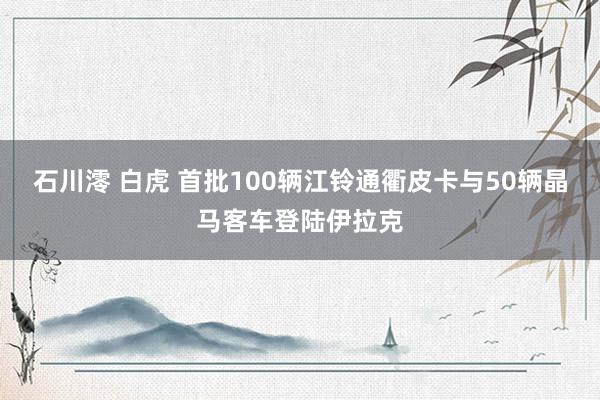 石川澪 白虎 首批100辆江铃通衢皮卡与50辆晶马客车登陆伊拉克